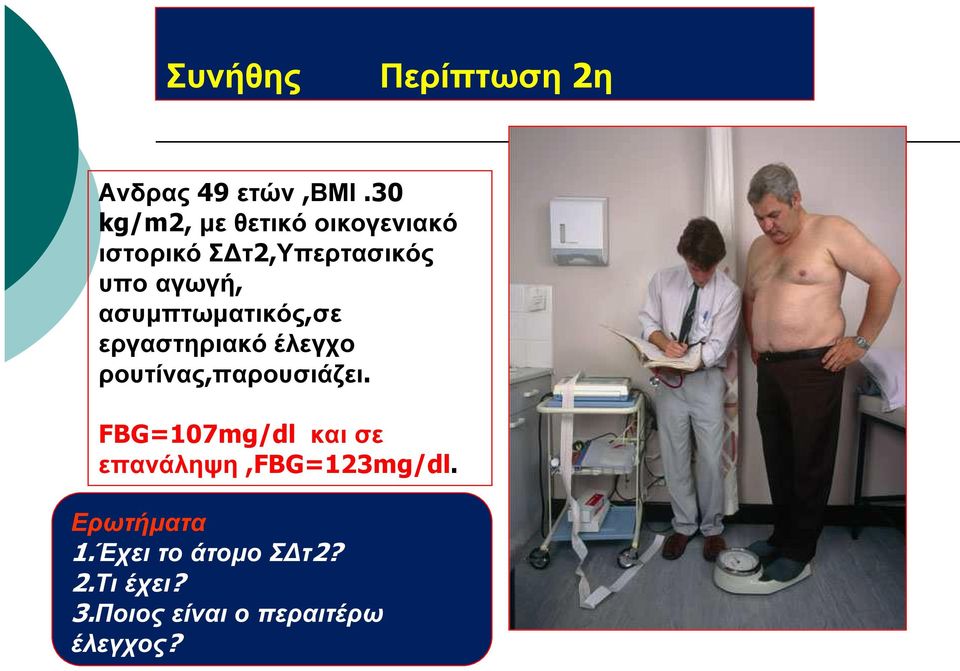 Συνήθης Περίπτωση 2η

Ανδρας 49 ετών ,BMI .30 kg/m2, με θετικό οικογενιακό ιστορικό ΣΔτ2,Υπερτασικός υπο αγωγή, ασυμπτωματικός,σε εργαστηριακό έλεγχο ρουτίνας,παρουσιάζει.

FBG=107mg/dl και σε επανάληψη ,FBG=123mg/dl.

Ερωτήματα
1.Έχει το άτομο ΣΔτ2?
2.Τι έχει?
3.Ποιος είναι ο περαιτέρω έλεγχος?